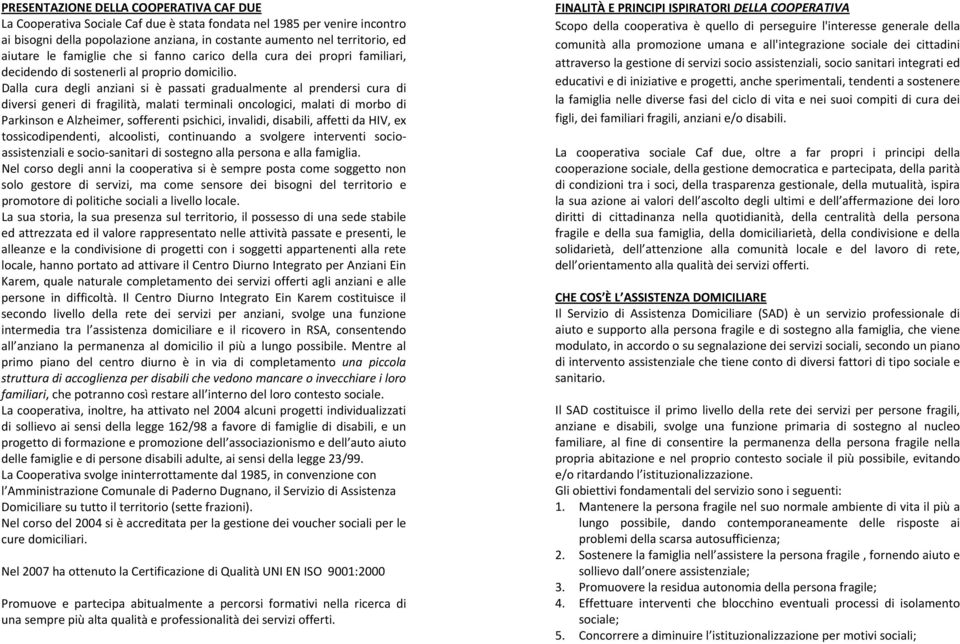 PRESENTAZIONE DELLA COOPERATIVA CAF DUE
La Cooperativa Sociale Caf due è stata fondata nel 1985 per venire incontro ai bisogni della popolazione anziana, in costante aumento nel territorio, ed aiutare le famiglie che si fanno carico della cura dei propri familiari, decidendo di sostenerli al proprio domicilio.
Dalla cura degli anziani si è passati gradualmente al prendersi cura di diversi generi di fragilità, malati terminali oncologici, malati di morbo di Parkinson e Alzheimer, sofferenti psichici, invalidi, disabili, affetti da HIV, ex tossicodipendenti, alcoolisti, continuando a svolgere interventi socio-assistenziali e socio-sanitari di sostegno alla persona e alla famiglia.
Nel corso degli anni la cooperativa si è sempre posta come soggetto non solo gestore di servizi, ma come sensore dei bisogni del territorio e promotore di politiche sociali a livello locale.
La sua storia, la sua presenza sul territorio, il possesso di una sede stabile ed attrezzata ed il valore rappresentato nelle attività passate e presenti, le alleanze e la condivisione di progetti con i soggetti appartenenti alla rete locale, hanno portato ad attivare il Centro Diurno Integrato per Anziani Ein Karem, quale naturale completamento dei servizi offerti agli anziani e alle persone in difficoltà. Il Centro Diurno Integrato Ein Karem costituisce il secondo livello della rete dei servizi per anziani, svolge una funzione intermedia tra l'assistenza domiciliare e il ricovero in RSA, consentendo all'anziano la permanenza al domicilio il più a lungo possibile. Mentre al primo piano del centro diurno è in via di completamento una piccola struttura di accoglienza per disabili che vedono mancare o invecchiare i loro familiari, che potranno così restare all'interno del loro contesto sociale.
La cooperativa, inoltre, ha attivato nel 2004 alcuni progetti individualizzati di sollievo ai sensi della legge 162/98 a favore di famiglie di disabili, e un progetto di formazione e promozione dell'associazionismo e dell'auto aiuto delle famiglie e di persone disabili adulte, ai sensi della legge 23/99.
La Cooperativa svolge ininterrottamente dal 1985, in convenzione con l'Amministrazione Comunale di Paderno Dugnano, il Servizio di Assistenza Domiciliare su tutto il territorio (sette frazioni).
Nel corso del 2004 si è accreditata per la gestione dei voucher sociali per le cure domiciliari.

Nel 2007 ha ottenuto la Certificazione di Qualità UNI EN ISO 9001:2000

Promuove e partecipa abitualmente a percorsi formativi nella ricerca di una sempre più alta qualità e professionalità dei servizi offerti.

FINALITÀ E PRINCIPI ISPIRATORI DELLA COOPERATIVA
Scopo della cooperativa è quello di perseguire l'interesse generale della comunità alla promozione umana e all'integrazione sociale dei cittadini attraverso la gestione di servizi socio assistenziali, socio sanitari integrati ed educativi e di iniziative e progetti, anche sperimentali, tendenti a sostenere la famiglia nelle diverse fasi del ciclo di vita e nei suoi compiti di cura dei figli, dei familiari fragili, anziani e/o disabili.

La cooperativa sociale Caf due, oltre a far propri i principi della cooperazione sociale, della gestione democratica e partecipata, della parità di condizioni tra i soci, della trasparenza gestionale, della mutualità, ispira la sua azione ai valori dell'ascolto degli ultimi e dell'affermazione dei loro diritti di cittadinanza nella quotidianità, della centralità della persona fragile e della sua famiglia, della domiciliarietà, della condivisione e della solidarietà, dell'attenzione alla comunità locale e del lavoro di rete, dell'orientamento alla qualità dei servizi offerti.

CHE COS'È L'ASSISTENZA DOMICILIARE
Il Servizio di Assistenza Domiciliare (SAD) è un servizio professionale di aiuto e supporto alla persona fragile e di sostegno alla famiglia, che viene modulato, in accordo o su segnalazione dei servizi sociali, secondo un piano di intervento assistenziale che tiene conto di diversi fattori di tipo sociale e sanitario.

Il SAD costituisce il primo livello della rete dei servizi per persone fragili, anziane e disabili, svolge una funzione primaria di sostegno al nucleo familiare, al fine di consentire la permanenza della persona fragile nella propria abitazione e nel proprio contesto sociale il più possibile, evitando e/o ritardando l'istituzionalizzazione.
Gli obiettivi fondamentali del servizio sono i seguenti:
1. Mantenere la persona fragile nel suo normale ambiente di vita il più a lungo possibile, dando contemporaneamente delle risposte ai problemi della scarsa autosufficienza;
2. Sostenere la famiglia nell'assistere la persona fragile , fornendo aiuto e sollievo dall'onere assistenziale;
3. Promuovere la residua autonomia della persona fragile;
4. Effettuare interventi che blocchino eventuali processi di isolamento sociale;
5. Concorrere a diminuire l'istituzionalizzazione per motivi sociali;